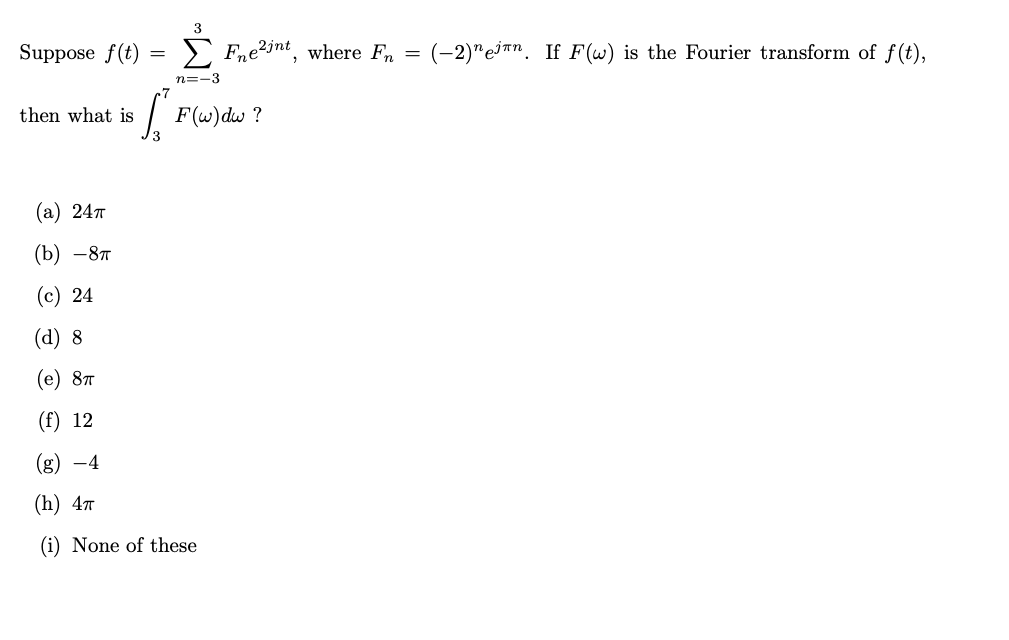 Suppose $f(t) = \sum_{n=-3}^{3} F_n e^{2jnt}$, where $F_n = (-2)^n e^{j\pi n}$. If $F(\omega)$ is the Fourier transform of $f(t)$, then what is $\int_3^7 F(\omega)d\omega$ ?

(a) $24\pi$

(b) $-8\pi$

(c) 24

(d) 8

(e) $8\pi$

(f) 12

(g) $-4$

(h) $4\pi$

(i) None of these